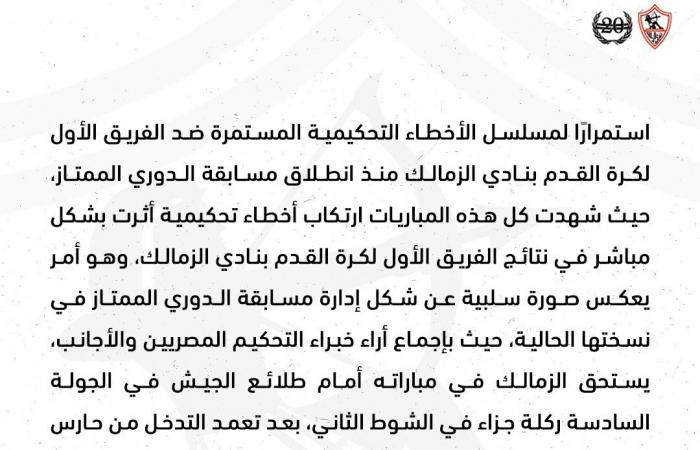 20

استمرارًا لمسلسل الأخطاء التحكيمية المستمرة ضد الفريق الأول لكرة القدم بنادي الزمالك منذ انطلاق مسابقة الدوري الممتاز، حيث شهدت كل هذه المباريات ارتكاب أخطاء تحكيمية أثرت بشكل مباشر في نتائج الفريق الأول لكرة القدم بنادي الزمالك، وهو أمر يعكس صورة سلبية عن شكل إدارة مسابقة الدوري الممتاز في نسختها الحالية، حيث بإجماع أراء خبراء التحكيم المصريين والأجانب، يستحق الزمالك في مباراته أمام طلائع الجيش في الجولة السادسة ركلة جزاء في الشوط الثاني، بعد تعمد التدخل من حارس